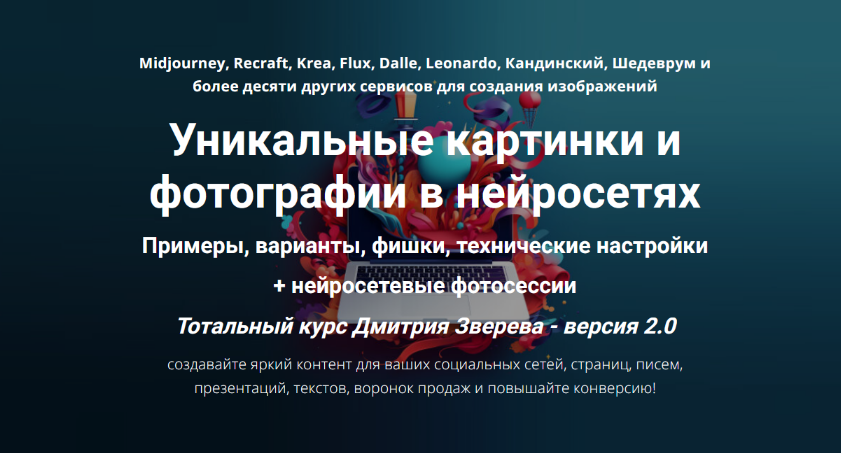 Midjourney, Recraft, Krea, Flux, Dalle, Leonardo, Кандинский, Шедеврум и более десяти других сервисов для создания изображений

Уникальные картинки и фотографии в нейросетях

Примеры, варианты, фишки, технические настройки

+ нейросетевые фотосессии

Тотальный курс Дмитрия Зверева - версия 2.0

создавайте яркий контент для ваших социальных сетей, страниц, писем, презентаций, текстов, воронок продаж и повышайте конверсию!